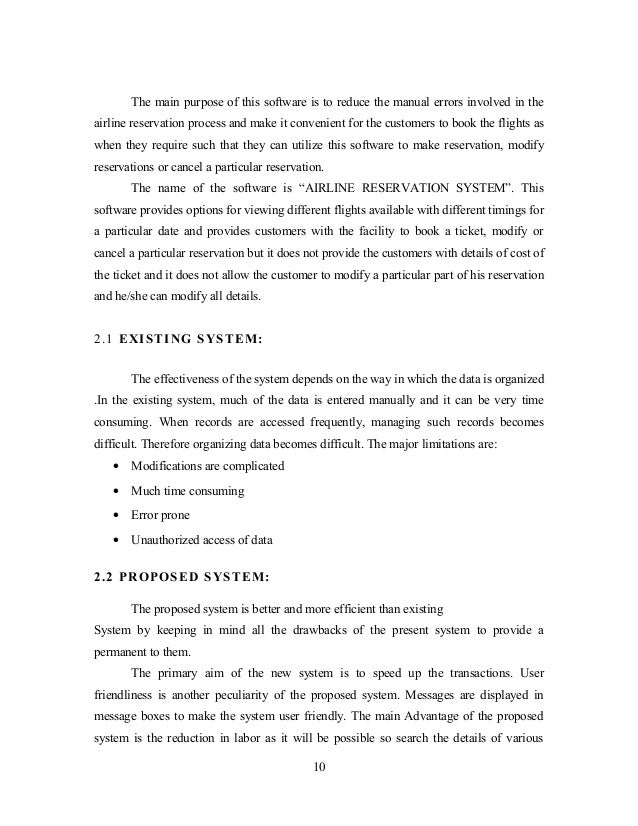 The main purpose of this software is to reduce the manual errors involved in the airline reservation process and make it convenient for the customers to book the flights as when they require such that they can utilize this software to make reservation, modify reservations or cancel a particular reservation.

The name of the software is “AIRLINE RESERVATION SYSTEM”. This software provides options for viewing different flights available with different timings for a particular date and provides customers with the facility to book a ticket, modify or cancel a particular reservation but it does not provide the customers with details of cost of the ticket and it does not allow the customer to modify a particular part of his reservation and he/she can modify all details.

2.1 EXISTING SYSTEM:

The effectiveness of the system depends on the way in which the data is organized .In the existing system, much of the data is entered manually and it can be very time consuming. When records are accessed frequently, managing such records becomes difficult. Therefore organizing data becomes difficult. The major limitations are:

• Modifications are complicated
• Much time consuming
• Error prone
• Unauthorized access of data

2.2 PROPOSED SYSTEM:

The proposed system is better and more efficient than existing
System by keeping in mind all the drawbacks of the present system to provide a permanent to them.

The primary aim of the new system is to speed up the transactions. User friendliness is another peculiarity of the proposed system. Messages are displayed in message boxes to make the system user friendly. The main Advantage of the proposed system is the reduction in labor as it will be possible so search the details of various

10